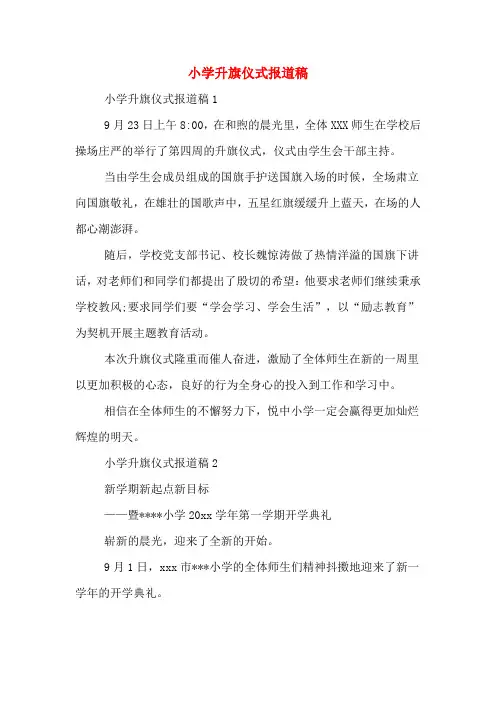 小学升旗仪式报道稿

小学升旗仪式报道稿 1

9 月 23 日上午 8:00，在和煦的晨光里，全体 XXX 师生在学校后操场庄严的举行了第四周的升旗仪式，仪式由学生会干部主持。

当由学生会成员组成的国旗手护送国旗入场的时候，全场肃立向国旗敬礼，在雄壮的国歌声中，五星红旗缓缓升上蓝天，在场的人都心潮澎湃。

随后，学校党支部书记、校长魏惊涛做了热情洋溢的国旗下讲话，对老师们和同学们都提出了殷切的希望：他要求老师们继续秉承学校教风;要求同学们要“学会学习、学会生活”，以“励志教育”为契机开展主题教育活动。

本次升旗仪式隆重而催人奋进，激励了全体师生在新的一周里以更加积极的心态，良好的行为全身心的投入到工作和学习中。

相信在全体师生的不懈努力下，悦中小学一定会赢得更加灿烂辉煌的明天。

小学升旗仪式报道稿 2

新学期新起点新目标

——暨****小学 20xx 学年第一学期开学典礼

崭新的晨光，迎来了全新的开始。

9 月 1 日，xxx 市***小学的全体师生们精神抖擞地迎来了新一学年的开学典礼。